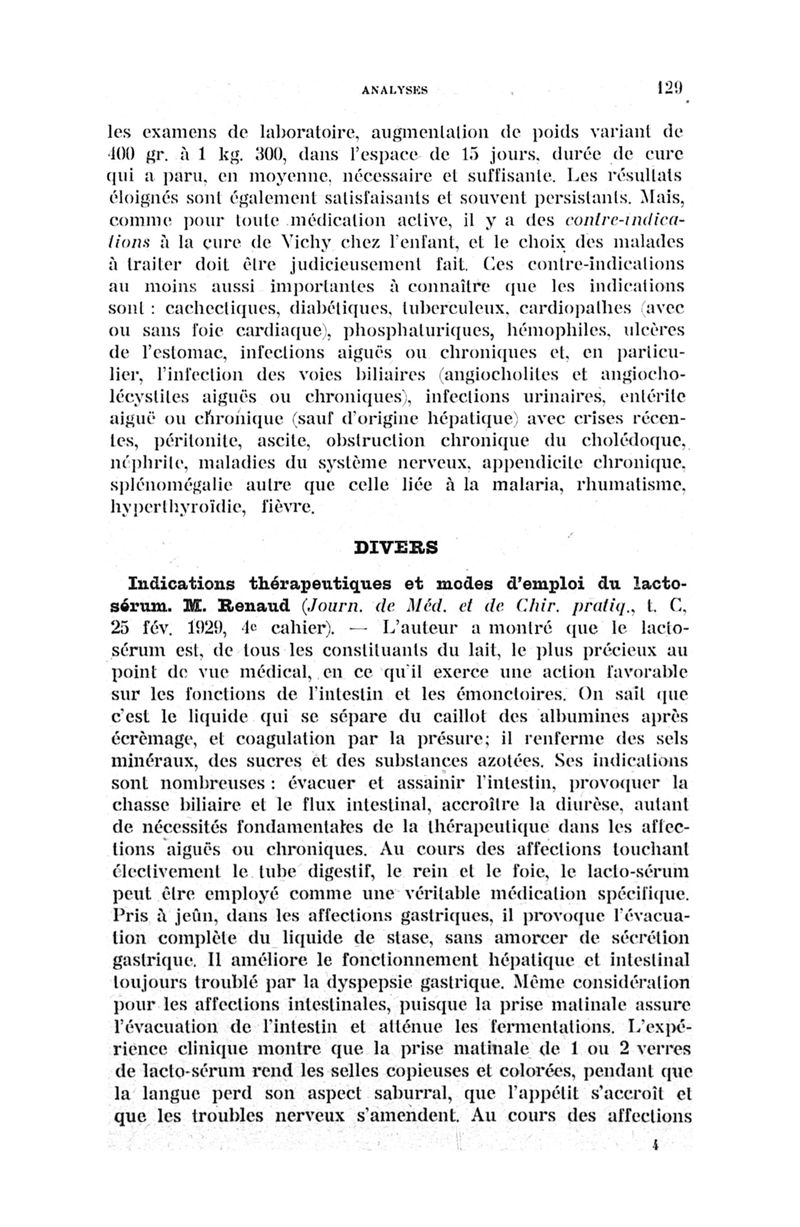 ANALYSES 129

les examens de laboratoire, augmentation de poids variant de 400 gr. à 1 kg. 300, dans l'espace de 15 jours, durée de cure qui a paru, en moyenne, nécessaire et suffisante. Les résultats éloignés sont également satisfaisants et souvent persistants. Mais, comme pour toute médication active, il y a des contre-indications à la cure de Vichy chez l'enfant, et le choix des malades à traiter doit être judicieusement fait. Ces contre-indications au moins aussi importantes à connaître que les indications sont : cachectiques, diabétiques, tuberculeux, cardiopathes (avec ou sans foie cardiaque), phosphaturiques, hémophiles, ulcères de l'estomac, infections aiguës ou chroniques et, en particulier, l'infection des voies biliaires (angiocholites et angiocholécystites aiguës ou chroniques), infections urinaires, entérite aiguë ou chronique (sauf d'origine hépatique) avec crises récentes, péritonite, ascite, obstruction chronique du cholédoque, néphrite, maladies du système nerveux, appendicite chronique, splénomégalie autre que celle liée à la malaria, rhumatisme, hyperthyroïdie, fièvre.

DIVERS

Indications thérapeutiques et modes d'emploi du lacto-sérum. M. Renaud (Journ. de Méd. et de Chir. pratiq., t. C, 25 fév. 1929, 4e cahier). — L'auteur a montré que le lacto-sérum est, de tous les constituants du lait, le plus précieux au point de vue médical, en ce qu'il exerce une action favorable sur les fonctions de l'intestin et les émonctoires. On sait que c'est le liquide qui se sépare du caillot des albumines après écrèmage, et coagulation par la présure; il renferme des sels minéraux, des sucres et des substances azotées. Ses indications sont nombreuses : évacuer et assainir l'intestin, provoquer la chasse biliaire et le flux intestinal, accroître la diurèse, autant de nécessités fondamentales de la thérapeutique dans les affections aiguës ou chroniques. Au cours des affections touchant électivement le tube digestif, le rein et le foie, le lacto-sérum peut être employé comme une véritable médication spécifique. Pris à jeûn, dans les affections gastriques, il provoque l'évacuation complète du liquide de stase, sans amorcer de sécrétion gastrique. Il améliore le fonctionnement hépatique et intestinal toujours troublé par la dyspepsie gastrique. Même considération pour les affections intestinales, puisque la prise matinale assure l'évacuation de l'intestin et atténue les fermentations. L'expérience clinique montre que la prise matinale de 1 ou 2 verres de lacto-sérum rend les selles copieuses et colorées, pendant que la langue perd son aspect saburral, que l'appétit s'accroît et que les troubles nerveux s'amendent. Au cours des affections

4